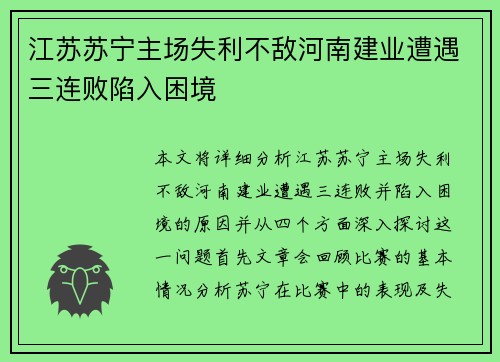 江苏苏宁主场失利不敌河南建业遭遇三连败陷入困境

本文将详细分析江苏苏宁主场失利不敌河南建业遭遇三连败并陷入困境的原因并从四个方面深入探讨这一问题首先文章会回顾比赛的基本情况分析苏宁在比赛中的表现及失